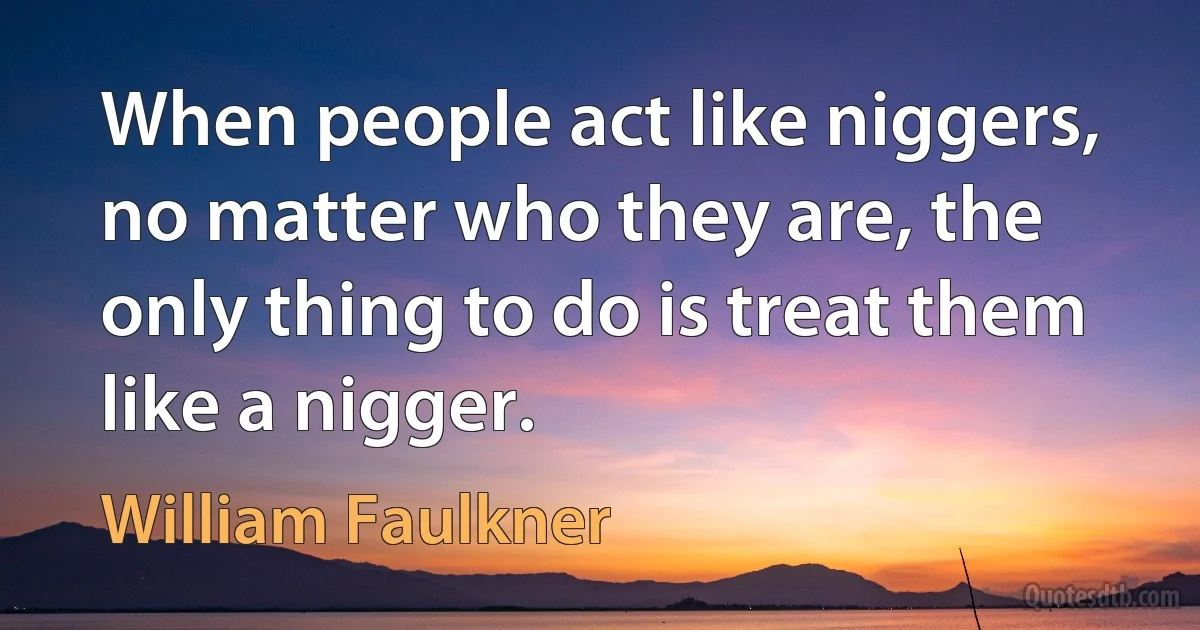 When people act like niggers, no matter who they are, the only thing to do is treat them like a nigger.

William Faulkner

Quotesdtb.com